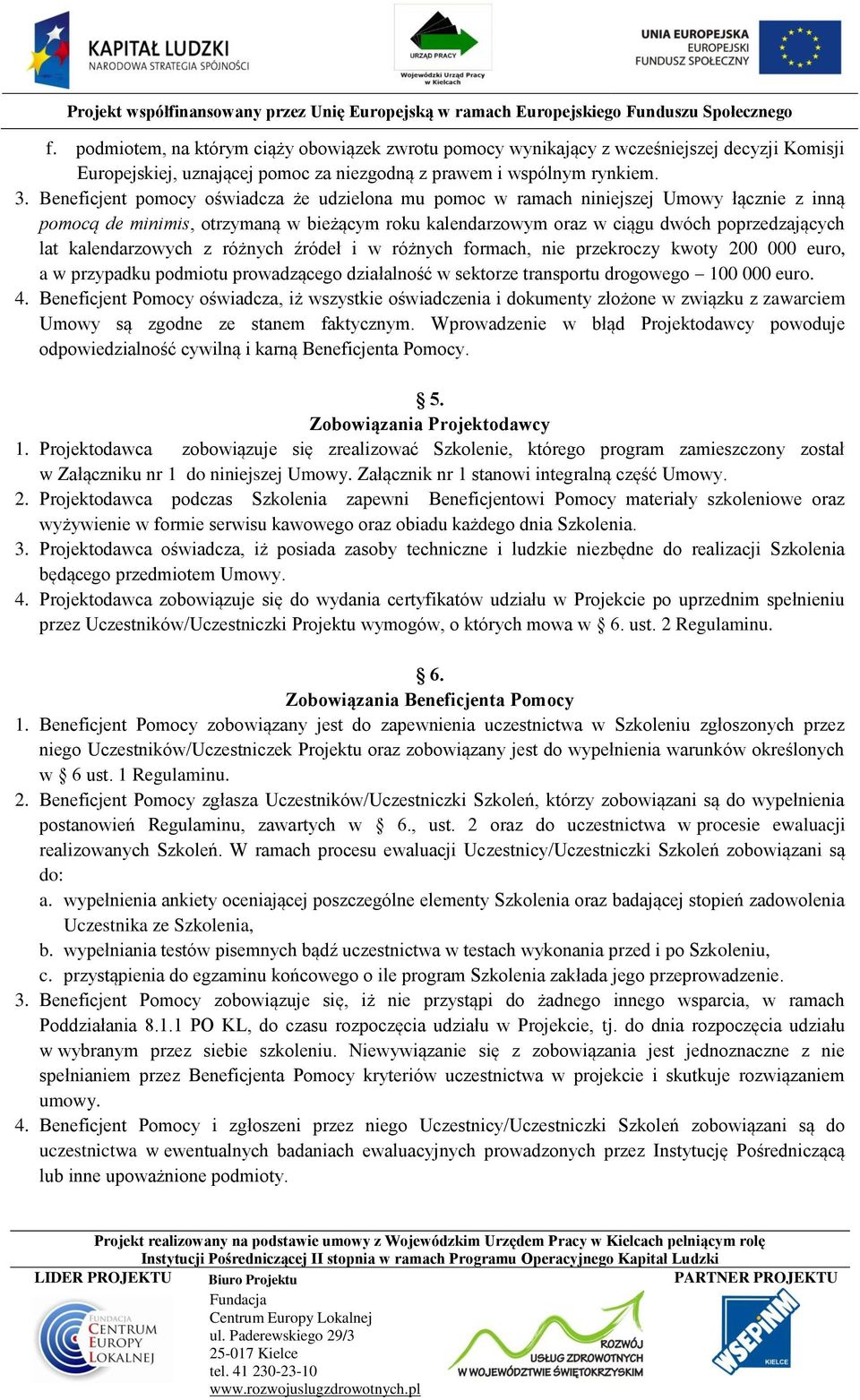 KAPITAŁ LUDZKI
NARODOWA STRATEGIA SPÓJNOŚCI

URZĄD PRACY
Wojewódzki Urząd Pracy w Kielcach

UNIA EUROPEJSKA
EUROPEJSKI
FUNDUSZ SPOŁECZNY

Projekt współfinansowany przez Unię Europejską w ramach Europejskiego Funduszu Społecznego

f. podmiotem, na którym ciąży obowiązek zwrotu pomocy wynikający z wcześniejszej decyzji Komisji Europejskiej, uznającej pomoc za niezgodną z prawem i wspólnym rynkiem.
3. Beneficjent pomocy oświadcza że udzielona mu pomoc w ramach niniejszej Umowy łącznie z inną pomocą de minimis, otrzymaną w bieżącym roku kalendarzowym oraz w ciągu dwóch poprzedzających lat kalendarzowych z różnych źródeł i w różnych formach, nie przekroczy kwoty 200 000 euro, a w przypadku podmiotu prowadzącego działalność w sektorze transportu drogowego – 100 000 euro.
4. Beneficjent Pomocy oświadcza, iż wszystkie oświadczenia i dokumenty złożone w związku z zawarciem Umowy są zgodne ze stanem faktycznym. Wprowadzenie w błąd Projektodawcy powoduje odpowiedzialność cywilną i karną Beneficjenta Pomocy.

§ 5.
Zobowiązania Projektodawcy
1. Projektodawca zobowiązuje się zrealizować Szkolenie, którego program zamieszczony został w Załączniku nr 1 do niniejszej Umowy. Załącznik nr 1 stanowi integralną część Umowy.
2. Projektodawca podczas Szkolenia zapewni Beneficjentowi Pomocy materiały szkoleniowe oraz wyżywienie w formie serwisu kawowego oraz obiadu każdego dnia Szkolenia.
3. Projektodawca oświadcza, iż posiada zasoby techniczne i ludzkie niezbędne do realizacji Szkolenia będącego przedmiotem Umowy.
4. Projektodawca zobowiązuje się do wydania certyfikatów udziału w Projekcie po uprzednim spełnieniu przez Uczestników/Uczestniczki Projektu wymogów, o których mowa w § 6. ust. 2 Regulaminu.

§ 6.
Zobowiązania Beneficjenta Pomocy
1. Beneficjent Pomocy zobowiązany jest do zapewnienia uczestnictwa w Szkoleniu zgłoszonych przez niego Uczestników/Uczestniczek Projektu oraz zobowiązany jest do wypełnienia warunków określonych w § 6 ust. 1 Regulaminu.
2. Beneficjent Pomocy zgłasza Uczestników/Uczestniczki Szkoleń, którzy zobowiązani są do wypełnienia postanowień Regulaminu, zawartych w § 6., ust. 2 oraz do uczestnictwa w procesie ewaluacji realizowanych Szkoleń. W ramach procesu ewaluacji Uczestnicy/Uczestniczki Szkoleń zobowiązani są do:
a. wypełnienia ankiety oceniającej poszczególne elementy Szkolenia oraz badającej stopień zadowolenia Uczestnika ze Szkolenia,
b. wypełniania testów pisemnych bądź uczestnictwa w testach wykonania przed i po Szkoleniu,
c. przystąpienia do egzaminu końcowego o ile program Szkolenia zakłada jego przeprowadzenie.
3. Beneficjent Pomocy zobowiązuje się, iż nie przystąpi do żadnego innego wsparcia, w ramach Poddziałania 8.1.1 PO KL, do czasu rozpoczęcia udziału w Projekcie, tj. do dnia rozpoczęcia udziału w wybranym przez siebie szkoleniu. Niewywiązanie się z zobowiązania jest jednoznaczne z nie spełnianiem przez Beneficjenta Pomocy kryteriów uczestnictwa w projekcie i skutkuje rozwiązaniem umowy.
4. Beneficjent Pomocy i zgłoszeni przez niego Uczestnicy/Uczestniczki Szkoleń zobowiązani są do uczestnictwa w ewentualnych badaniach ewaluacyjnych prowadzonych przez Instytucję Pośredniczącą lub inne upoważnione podmioty.

Projekt realizowany na podstawie umowy z Wojewódzkim Urzędem Pracy w Kielcach pełniącym rolę Instytucji Pośredniczącej II stopnia w ramach Programu Operacyjnego Kapitał Ludzki
LIDER PROJEKTU
FUNDACJA CENTRUM EUROPY LOKALNEJ
Biuro Projektu
Fundacja
Centrum Europy Lokalnej
ul. Paderewskiego 29/3
25-017 Kielce
tel. 41 230-23-10
www.rozwojuslugzdrowotnych.pl
ROZWÓJ USŁUG ZDROWOTNYCH W WOJEWÓDZTWIE ŚWIĘTOKRZYSKIM
PARTNER PROJEKTU
WSEPiNM KIELCE